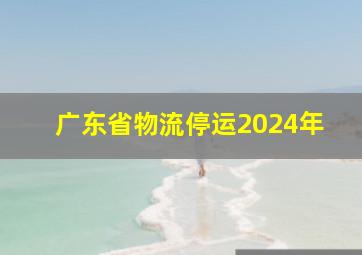 广东省物流停运2024年